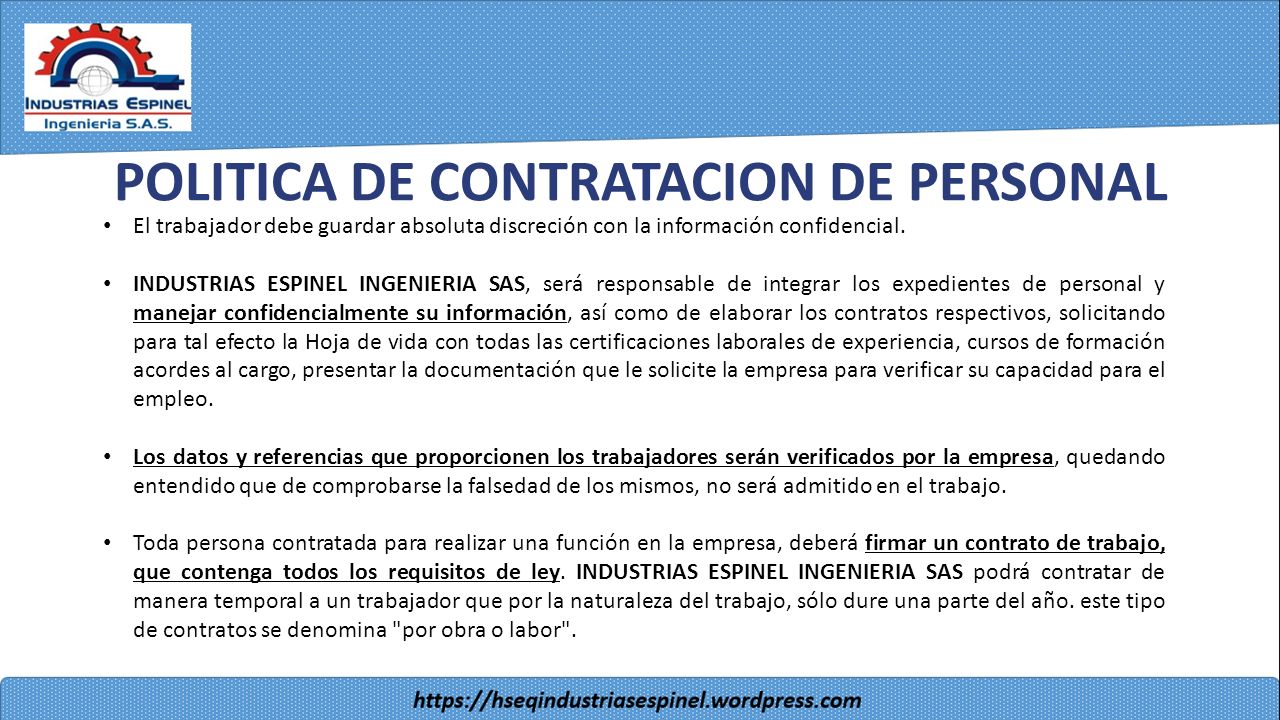 INDUSTRIAS ESPINEL
Ingenieria S.A.S.

POLITICA DE CONTRATACION DE PERSONAL

• El trabajador debe guardar absoluta discreción con la información confidencial.

• INDUSTRIAS ESPINEL INGENIERIA SAS, será responsable de integrar los expedientes de personal y manejar confidencialmente su información, así como de elaborar los contratos respectivos, solicitando para tal efecto la Hoja de vida con todas las certificaciones laborales de experiencia, cursos de formación acordes al cargo, presentar la documentación que le solicite la empresa para verificar su capacidad para el empleo.

• Los datos y referencias que proporcionen los trabajadores serán verificados por la empresa, quedando entendido que de comprobarse la falsedad de los mismos, no será admitido en el trabajo.

• Toda persona contratada para realizar una función en la empresa, deberá firmar un contrato de trabajo, que contenga todos los requisitos de ley. INDUSTRIAS ESPINEL INGENIERIA SAS podrá contratar de manera temporal a un trabajador que por la naturaleza del trabajo, sólo dure una parte del año. este tipo de contratos se denomina "por obra o labor".

https://hseqindustriasespinel.wordpress.com